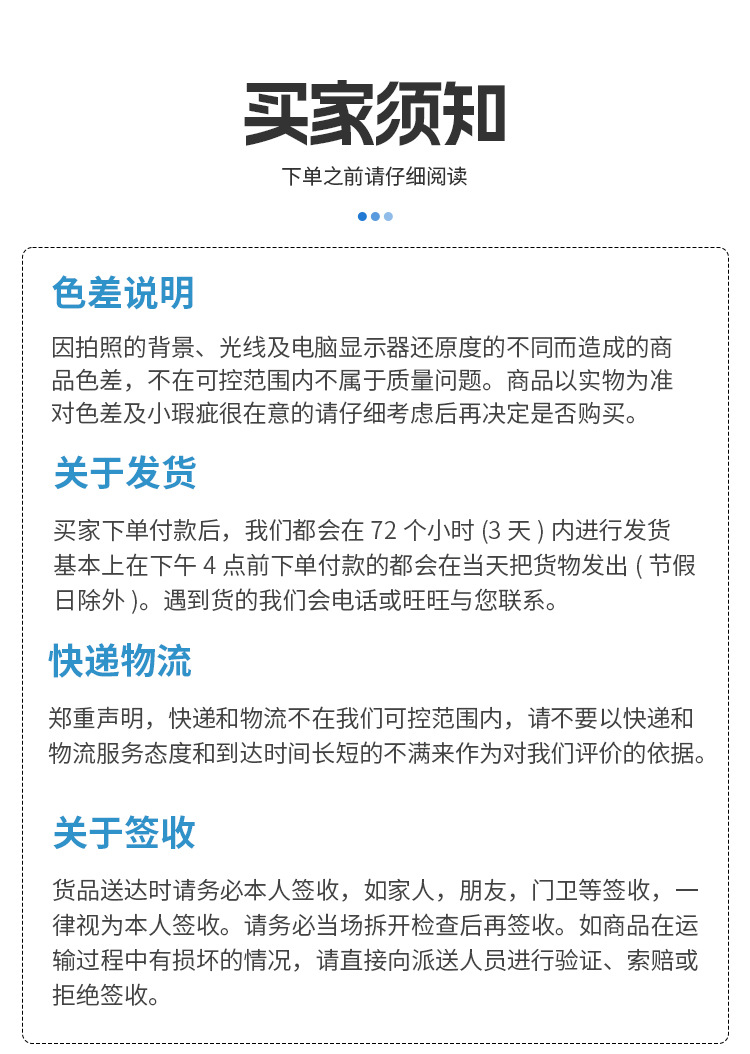 买家须知

下单之前请仔细阅读

色差说明

因拍照的背景、光线及电脑显示器还原度的不同而造成的商品色差，不在可控范围内不属于质量问题。商品以实物为准对色差及小瑕疵很在意的请仔细考虑后再决定是否购买。

关于发货

买家下单付款后，我们都会在72个小时(3天)内进行发货基本上在下午4点前下单付款的都会在当天把货物发出(节假日除外)。遇到货的我们会电话或旺旺与您联系。

快递物流

郑重声明，快递和物流不在我们可控范围内，请不要以快递和物流服务态度和到达时间长短的不满来作为对我们评价的依据。

关于签收

货品送达时请务必本人签收，如家人，朋友，门卫等签收，一律视为本人签收。请务必当场拆开检查后再签收。如商品在运输过程中有损坏的情况，请直接向派送人员进行验证、索赔或拒绝签收。